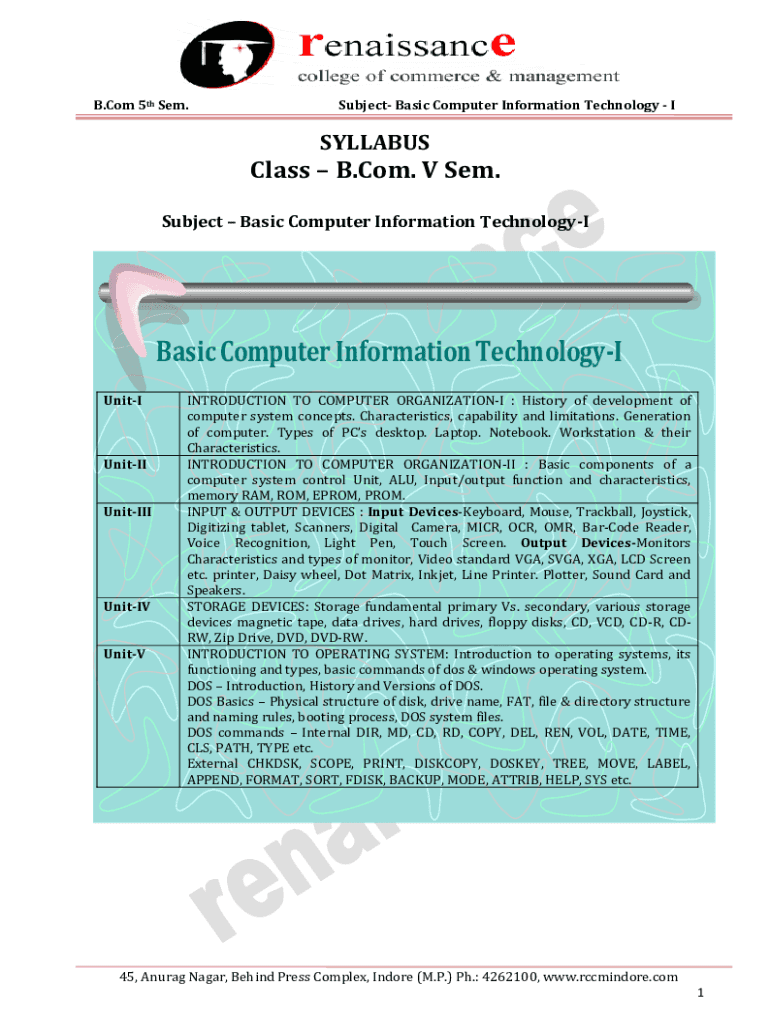 renaissance
college of commerce & management

B.Com 5th Sem. Subject- Basic Computer Information Technology - I

SYLLABUS
Class – B.Com. V Sem.

Subject – Basic Computer Information Technology-I

Basic Computer Information Technology-I

| Unit-I | INTRODUCTION TO COMPUTER ORGANIZATION-I : History of development of computer system concepts. Characteristics, capability and limitations. Generation of computer. Types of PC's desktop. Laptop. Notebook. Workstation & their Characteristics. |
|---|---|
| Unit-II | INTRODUCTION TO COMPUTER ORGANIZATION-II : Basic components of a computer system control Unit, ALU, Input/output function and characteristics, memory RAM, ROM, EPROM, PROM. |
| Unit-III | INPUT & OUTPUT DEVICES : Input Devices-Keyboard, Mouse, Trackball, Joystick, Digitizing tablet, Scanners, Digital Camera, MICR, OCR, OMR, Bar-Code Reader, Voice Recognition, Light Pen, Touch Screen. Output Devices-Monitors Characteristics and types of monitor, Video standard VGA, SVGA, XGA, LCD Screen etc. printer, Daisy wheel, Dot Matrix, Inkjet, Line Printer. Plotter, Sound Card and Speakers. |
| Unit-IV | STORAGE DEVICES: Storage fundamental primary Vs. secondary, various storage devices magnetic tape, data drives, hard drives, floppy disks, CD, VCD, CD-R, CD-RW, Zip Drive, DVD, DVD-RW. |
| Unit-V | INTRODUCTION TO OPERATING SYSTEM: Introduction to operating systems, its functioning and types, basic commands of dos & windows operating system. DOS – Introduction, History and Versions of DOS. DOS Basics – Physical structure of disk, drive name, FAT, file & directory structure and naming rules, booting process, DOS system files. DOS commands – Internal DIR, MD, CD, RD, COPY, DEL, REN, VOL, DATE, TIME, CLS, PATH, TYPE etc. External CHKDSK, SCOPE, PRINT, DISKCOPY, DOSKEY, TREE, MOVE, LABEL, APPEND, FORMAT, SORT, FDISK, BACKUP, MODE, ATTRIB, HELP, SYS etc. |

renaissance

45, Anurag Nagar, Behind Press Complex, Indore (M.P.) Ph.: 4262100, www.rccmindore.com
1